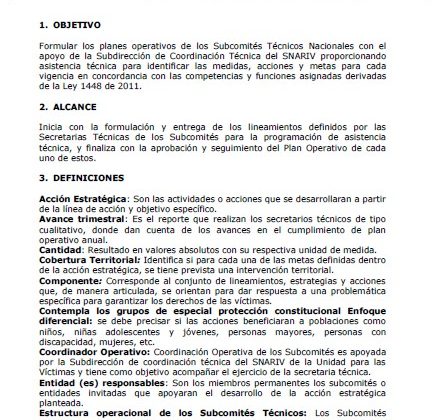 1. OBJETIVO

Formular los planes operativos de los Subcomités Técnicos Nacionales con el apoyo de la Subdirección de Coordinación Técnica del SNARIV proporcionando asistencia técnica para identificar las medidas, acciones y metas para cada vigencia en concordancia con las competencias y funciones asignadas derivadas de la Ley 1448 de 2011.

2. ALCANCE

Inicia con la formulación y entrega de los lineamientos definidos por las Secretarias Técnicas de los Subcomités para la programación de asistencia técnica, y finaliza con la aprobación y seguimiento del Plan Operativo de cada uno de estos.

3. DEFINICIONES

Acción Estratégica: Son las actividades o acciones que se desarrollaran a partir de la línea de acción y objetivo específico.
Avance trimestral: Es el reporte que realizan los secretarios técnicos de tipo cualitativo, donde dan cuenta de los avances en el cumplimiento de plan operativo anual.
Cantidad: Resultado en valores absolutos con su respectiva unidad de medida.
Cobertura Territorial: Identifica si para cada una de las metas definidas dentro de la acción estratégica, se tiene prevista una intervención territorial.
Componente: Corresponde al conjunto de lineamientos, estrategias y acciones que, de manera articulada, se orientan para dar respuesta a una problemática específica para garantizar los derechos de las víctimas.
Contempla los grupos de especial protección constitucional Enfoque diferencial: se debe precisar si las acciones beneficiaran a poblaciones como niños, niñas adolescentes y jóvenes, personas mayores, personas con discapacidad, mujeres, etc.
Coordinador Operativo: Coordinación Operativa de los Subcomités es apoyada por la Subdirección de coordinación técnica del SNARIV de la Unidad para las Víctimas y tiene como objetivo acompañar el ejercicio de la secretaria técnica.
Entidad (es) responsables: Son los miembros permanentes los subcomités o entidades invitadas que apoyaran el desarrollo de la acción estratégica planteada.
Estructura operacional de los Subcomités Técnicos: Los Subcomités